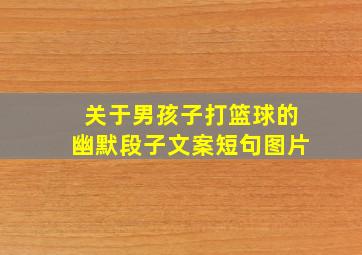 关于男孩子打篮球的
幽默段子文案短句图片